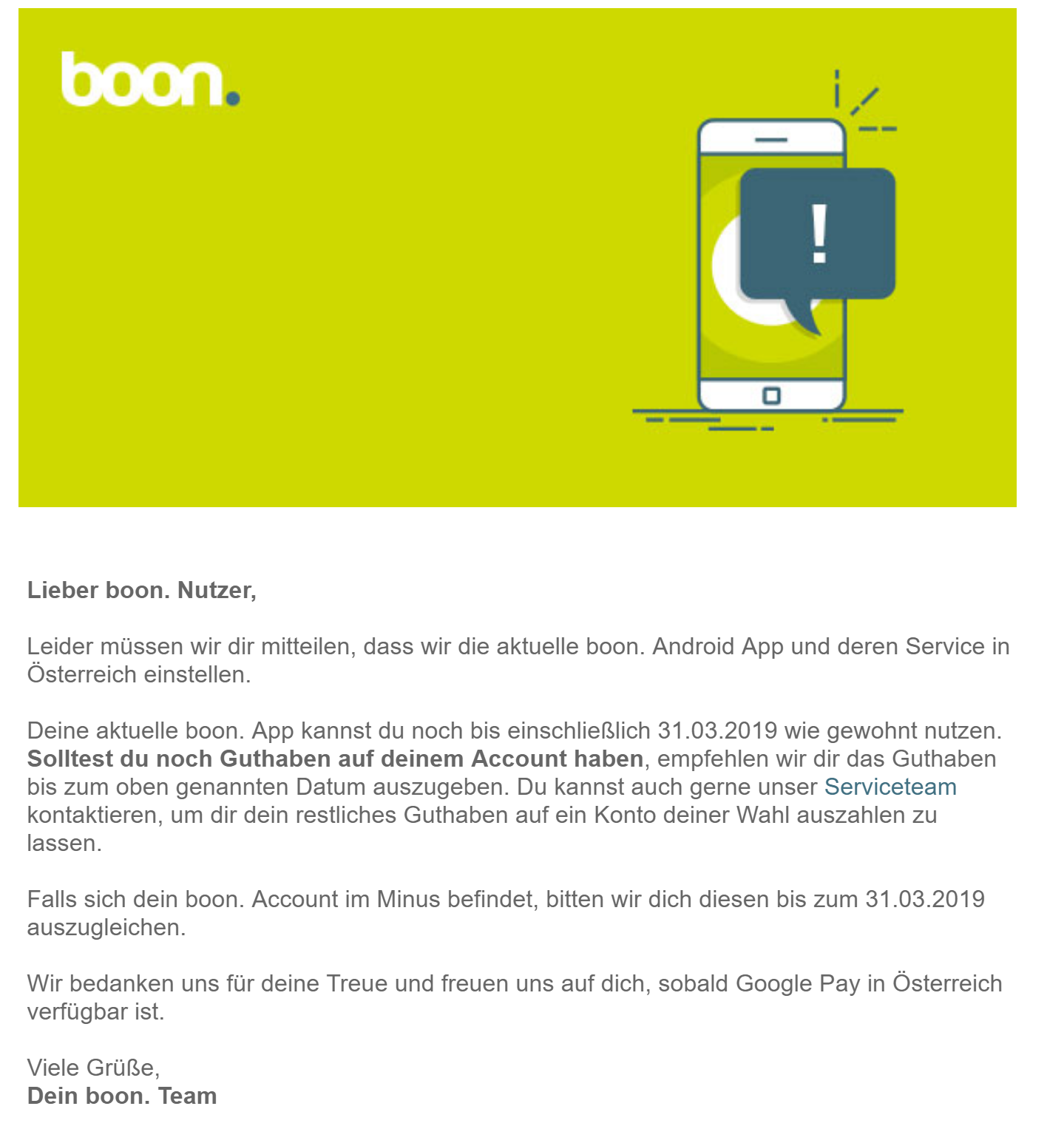 boon.

!

Lieber boon. Nutzer,

Leider müssen wir dir mitteilen, dass wir die aktuelle boon. Android App und deren Service in Österreich einstellen.

Deine aktuelle boon. App kannst du noch bis einschließlich 31.03.2019 wie gewohnt nutzen. Solltest du noch Guthaben auf deinem Account haben, empfehlen wir dir das Guthaben bis zum oben genannten Datum auszugeben. Du kannst auch gerne unser Serviceteam kontaktieren, um dir dein restliches Guthaben auf ein Konto deiner Wahl auszahlen zu lassen.

Falls sich dein boon. Account im Minus befindet, bitten wir dich diesen bis zum 31.03.2019 auszugleichen.

Wir bedanken uns für deine Treue und freuen uns auf dich, sobald Google Pay in Österreich verfügbar ist.

Viele Grüße,
Dein boon. Team